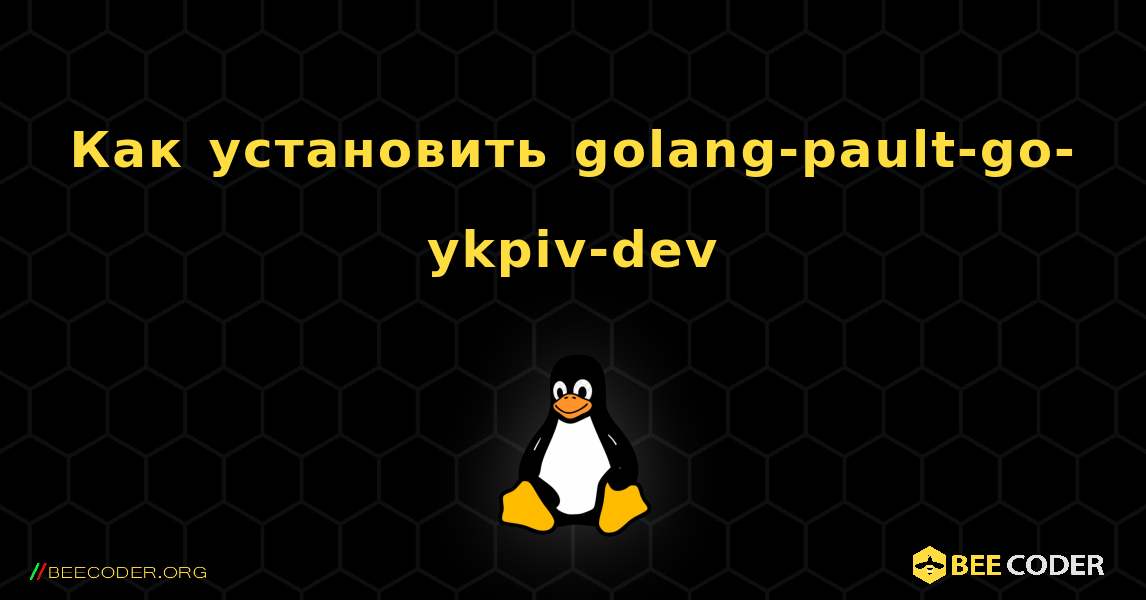 Как установить golang-pault-go-ykpiv-dev

//BEECODER.ORG

BEE CODER